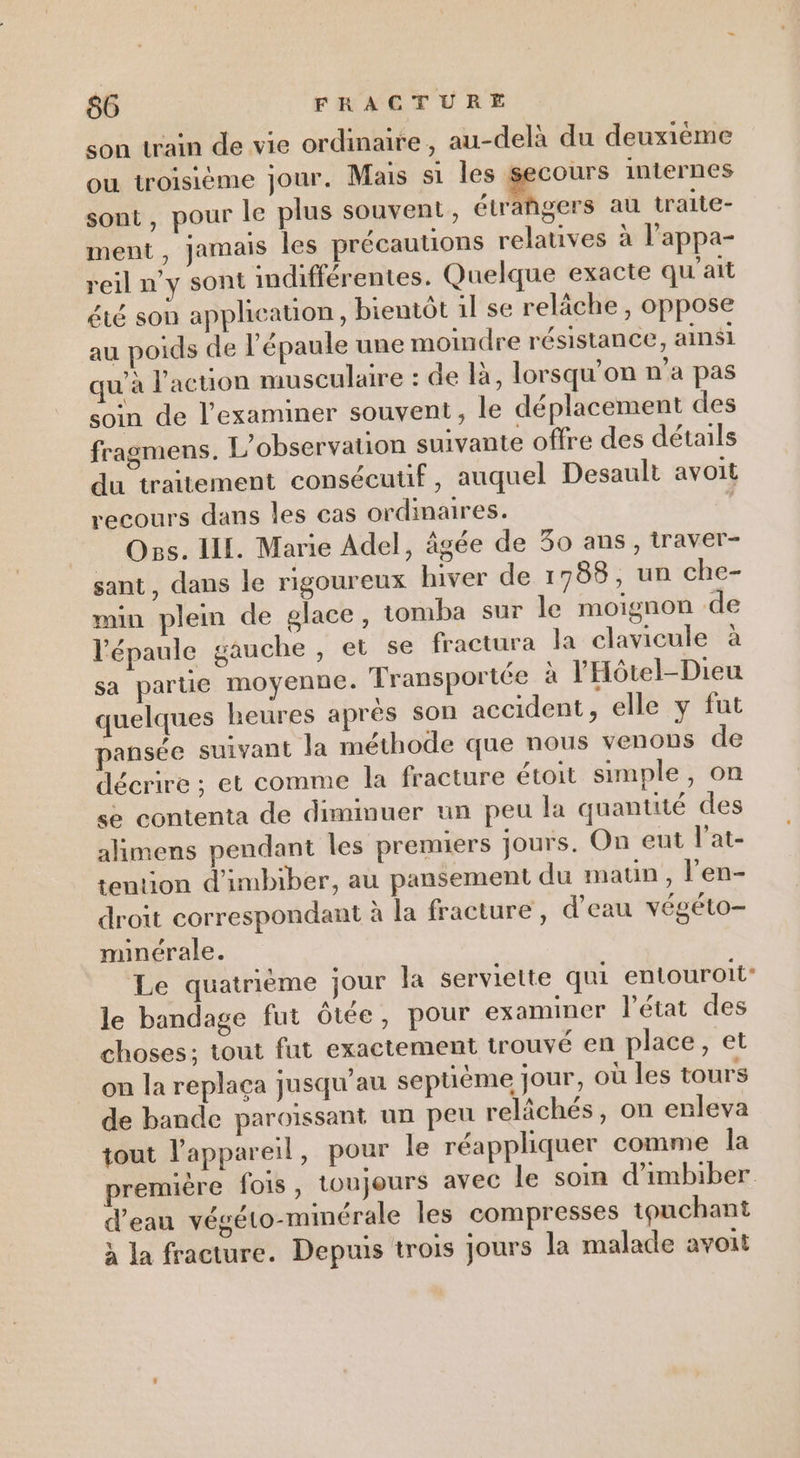 86 FRACTURE

son train de vie ordinaire, au-delà du deuxième ou troisième jour. Mais si les secours internes sont, pour le plus souvent, étrangers au traitement, jamais les précautions relatives à l'appareil n'y sont indifférentes. Quelque exacte qu'ait été son application, bientôt il se relâche, oppose au poids de l'épaule une moindre résistance, ainsi qu'à l'action musculaire : de là, lorsqu'on n'a pas soin de l'examiner souvent, le déplacement des fragmens. L'observation suivante offre des détails du traitement consécutif, auquel Desault avoit recours dans les cas ordinaires.

Obs. III. Marie Adel, âgée de 30 ans, traversant, dans le rigoureux hiver de 1788, un chemin plein de glace, tomba sur le moignon de l'épaule gauche, et se fractura la clavicule à sa partie moyenne. Transportée à l'Hôtel-Dieu quelques heures après son accident, elle y fut pansée suivant la méthode que nous venons de décrire; et comme la fracture étoit simple, on se contenta de diminuer un peu la quantité des alimens pendant les premiers jours. On eut l'attention d'imbiber, au pansement du matin, l'endroit correspondant à la fracture, d'eau végéto-minérale.

Le quatrième jour la serviette qui entouroit le bandage fut ôtée, pour examiner l'état des choses; tout fut exactement trouvé en place, et on la replaça jusqu'au septième jour, où les tours de bande paroissant un peu relâchés, on enleva tout l'appareil, pour le réappliquer comme la première fois, toujours avec le soin d'imbiber d'eau végéto-minérale les compresses touchant à la fracture. Depuis trois jours la malade avoit